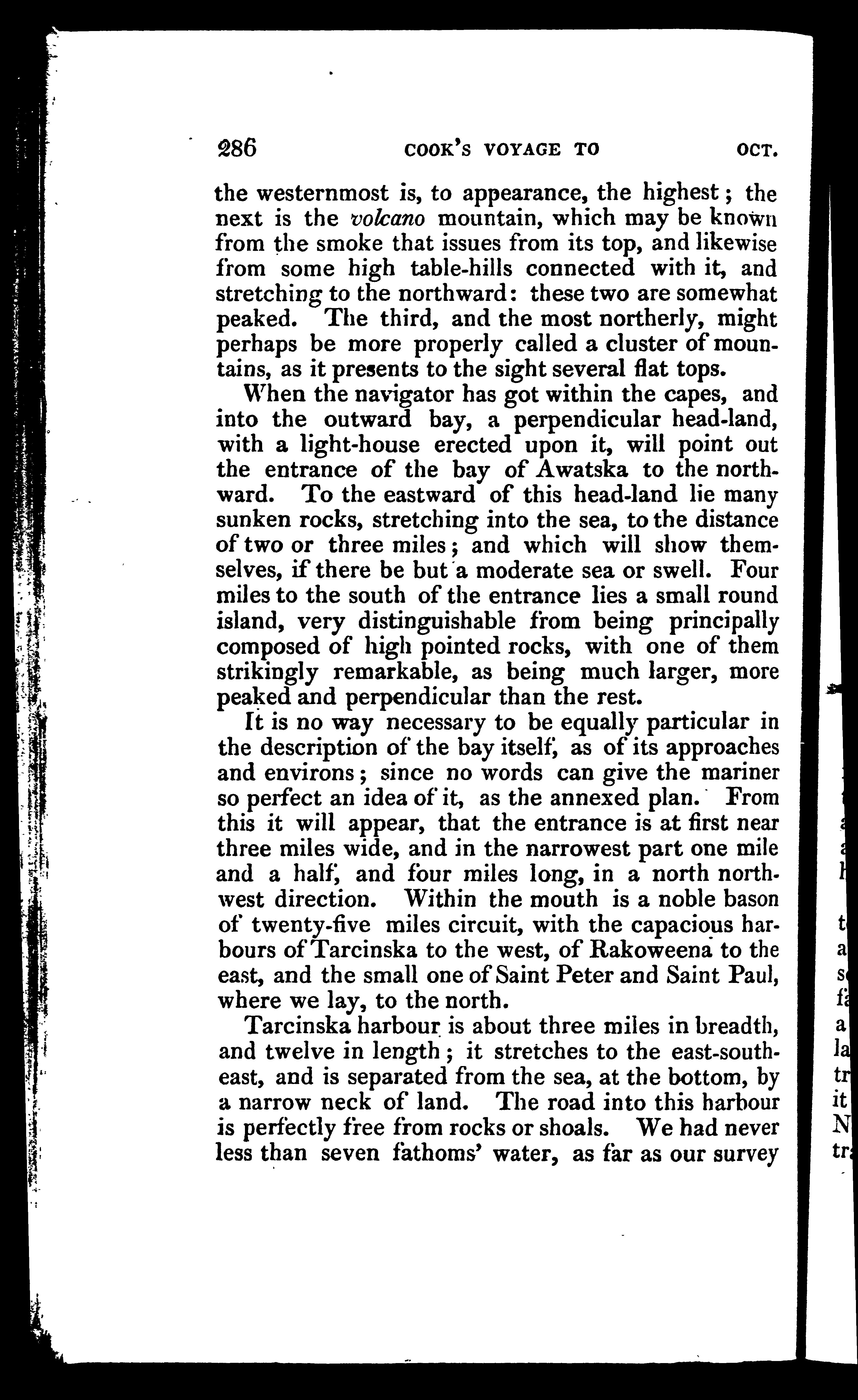 286 COOK'S VOYAGE TO OCT.

the westernmost is, to appearance, the highest; the next is the volcano mountain, which may be known from the smoke that issues from its top, and likewise from some high table-hills connected with it, and stretching to the northward: these two are somewhat peaked. The third, and the most northerly, might perhaps be more properly called a cluster of mountains, as it presents to the sight several flat tops.

When the navigator has got within the capes, and into the outward bay, a perpendicular head-land, with a light-house erected upon it, will point out the entrance of the bay of Awatska to the northward. To the eastward of this head-land lie many sunken rocks, stretching into the sea, to the distance of two or three miles; and which will show themselves, if there be but a moderate sea or swell. Four miles to the south of the entrance lies a small round island, very distinguishable from being principally composed of high pointed rocks, with one of them strikingly remarkable, as being much larger, more peaked and perpendicular than the rest.

It is no way necessary to be equally particular in the description of the bay itself, as of its approaches and environs; since no words can give the mariner so perfect an idea of it, as the annexed plan. From this it will appear, that the entrance is at first near three miles wide, and in the narrowest part one mile and a half, and four miles long, in a north northwest direction. Within the mouth is a noble bason of twenty-five miles circuit, with the capacious harbours of Tarcinska to the west, of Rakoweena to the east, and the small one of Saint Peter and Saint Paul, where we lay, to the north.

Tarcinska harbour is about three miles in breadth, and twelve in length; it stretches to the east-southeast, and is separated from the sea, at the bottom, by a narrow neck of land. The road into this harbour is perfectly free from rocks or shoals. We had never less than seven fathoms' water, as far as our survey